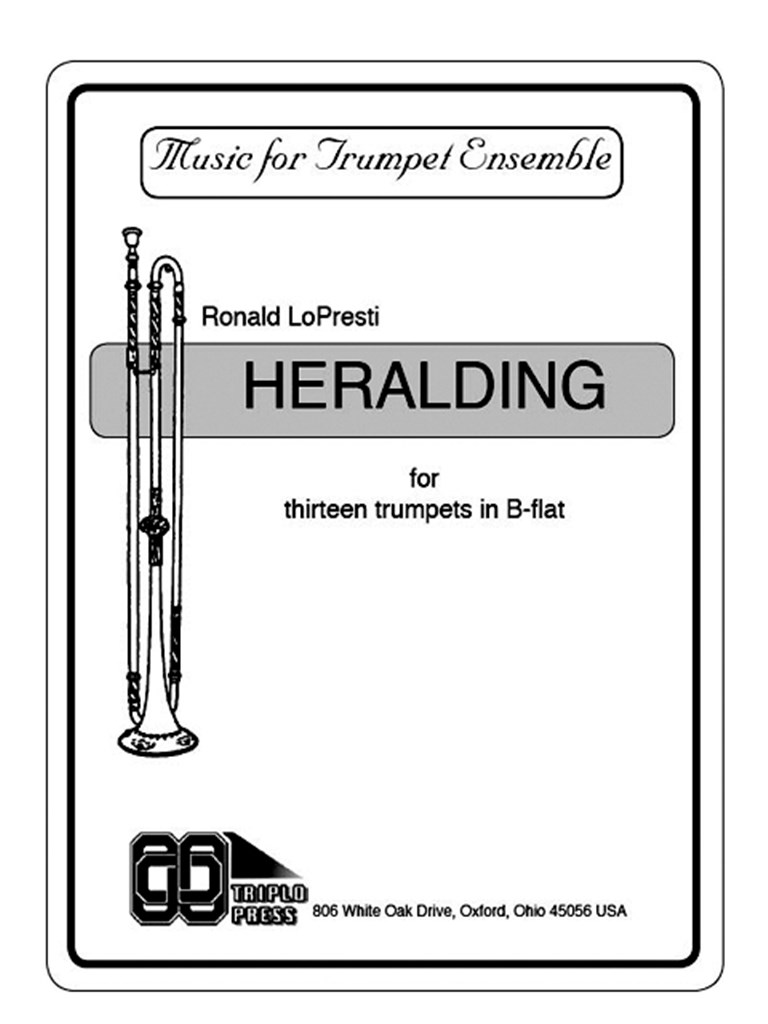 Music for Trumpet Ensemble

Ronald LoPresti

HERALDING

for
thirteen trumpets in B-flat

TRIPLO PRESS 806 White Oak Drive, Oxford, Ohio 45056 USA